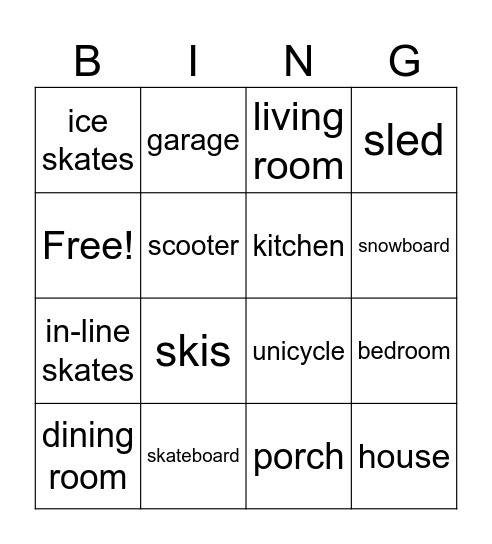 | B | I | N | G |
|---|---|---|---|
| ice skates | garage | living room | sled |
| Free! | scooter | kitchen | snowboard |
| in-line skates | skis | unicycle | bedroom |
| dining room | skateboard | porch | house |